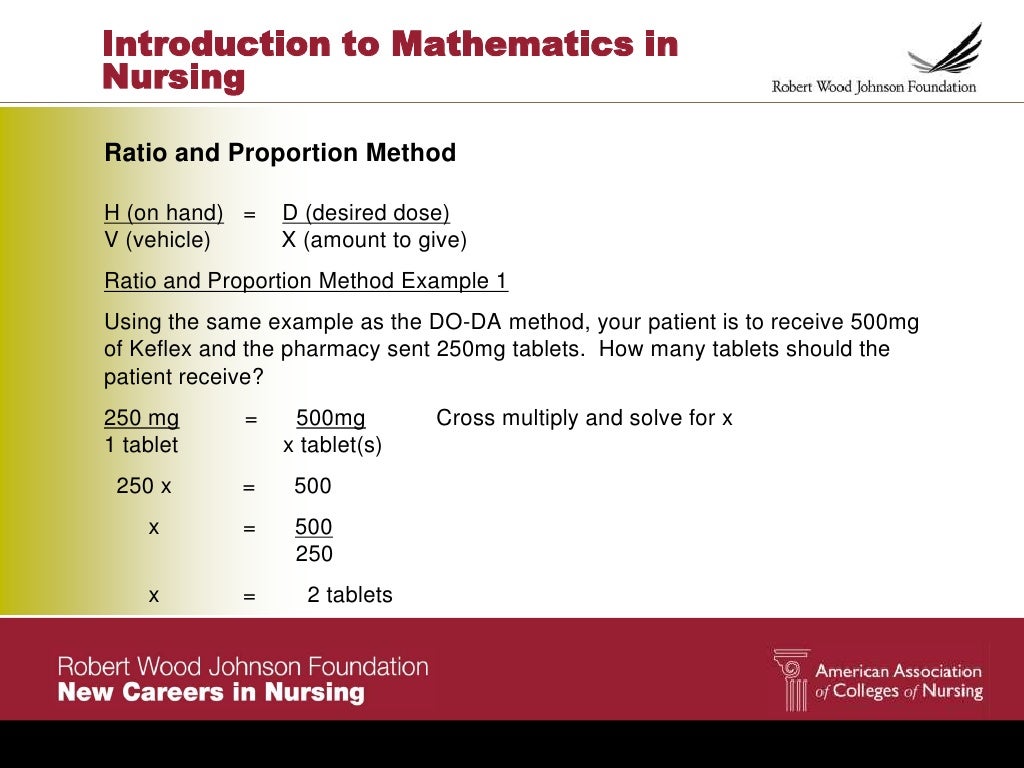 Introduction to Mathematics in Nursing

Robert Wood Johnson Foundation

Ratio and Proportion Method

$\frac{\text{H (on hand)}}{\text{V (vehicle)}} = \frac{\text{D (desired dose)}}{\text{X (amount to give)}}$

Ratio and Proportion Method Example 1

Using the same example as the DO-DA method, your patient is to receive 500mg of Keflex and the pharmacy sent 250mg tablets. How many tablets should the patient receive?

$\frac{\text{250 mg}}{\text{1 tablet}} = \frac{\text{500mg}}{\text{x tablet(s)}}$ Cross multiply and solve for x

250 x = 500

x = $\frac{500}{250}$

x = 2 tablets

Robert Wood Johnson Foundation
New Careers in Nursing

American Association of Colleges of Nursing